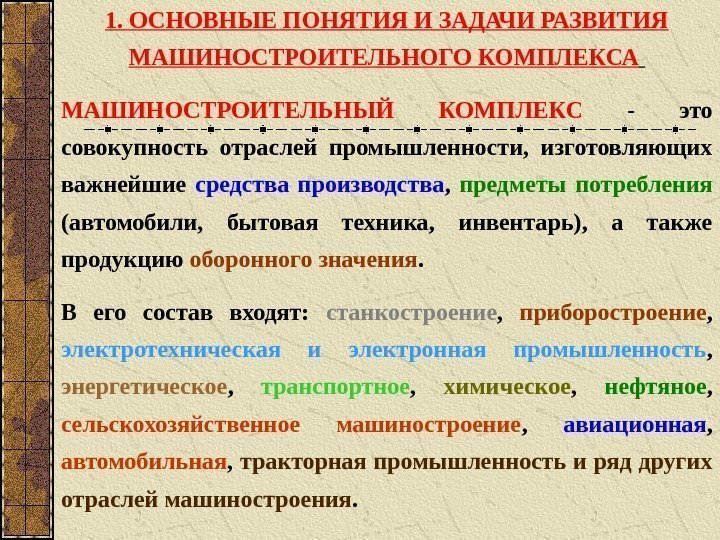 1. ОСНОВНЫЕ ПОНЯТИЯ И ЗАДАЧИ РАЗВИТИЯ МАШИНОСТРОИТЕЛЬНОГО КОМПЛЕКСА

МАШИНОСТРОИТЕЛЬНЫЙ КОМПЛЕКС - это совокупность отраслей промышленности, изготовляющих важнейшие средства производства, предметы потребления (автомобили, бытовая техника, инвентарь), а также продукцию оборонного значения.

В его состав входят: станкостроение, приборостроение, электротехническая и электронная промышленность, энергетическое, транспортное, химическое, нефтяное, сельскохозяйственное машиностроение, авиационная, автомобильная, тракторная промышленность и ряд других отраслей машиностроения.